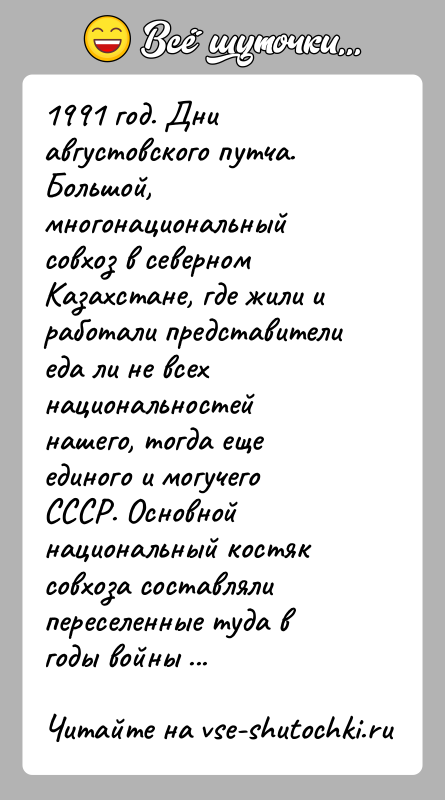 Всё шуточки...

1991 год. Дни августовского путча. Большой, многонациональный совхоз в северном Казахстане, где жили и работали представители еда ли не всех национальностей нашего, тогда еще единого и могучего СССР. Основной национальный костяк совхоза составляли переселенные туда в годы войны ...

Читайте на vse-shutochki.ru